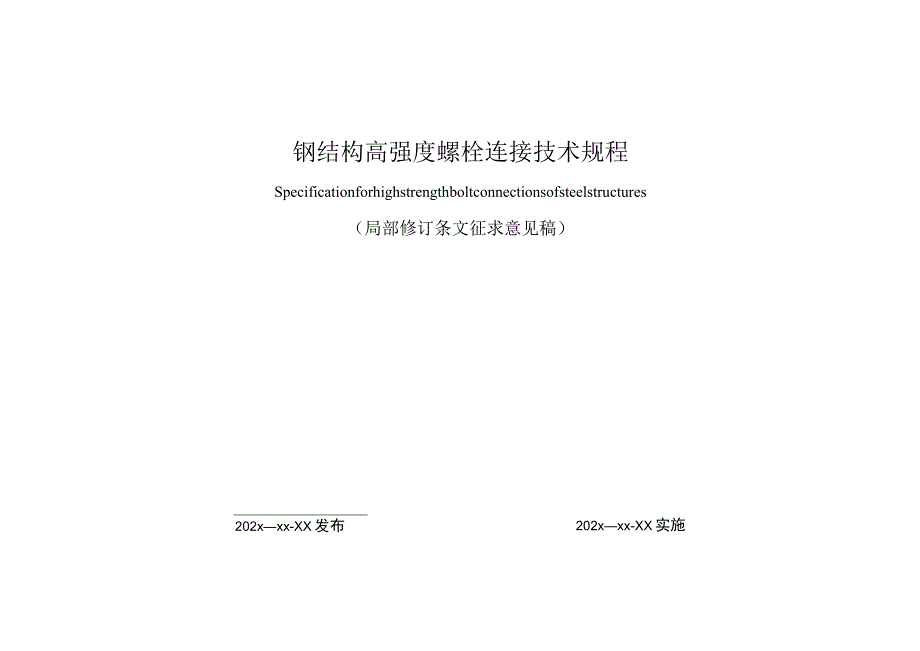 钢结构高强度螺栓连接技术规程

Specificationforhighstrengthboltconnectionsofsteelstructures

（局部修订条文征求意见稿）

202x—xx-XX 发布

202x—xx-XX 实施